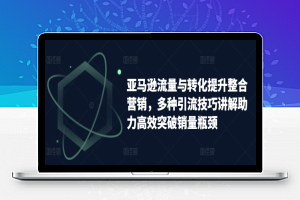 亚马逊流量与转化提升整合营销，多种引流技巧讲解助力高效突破销量瓶颈